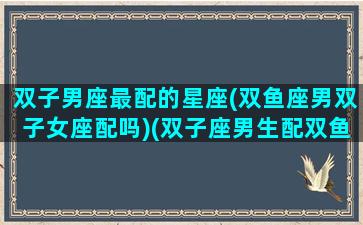 双子男座最配的星座(双鱼座男双子女座配吗)(双子座男生配双鱼